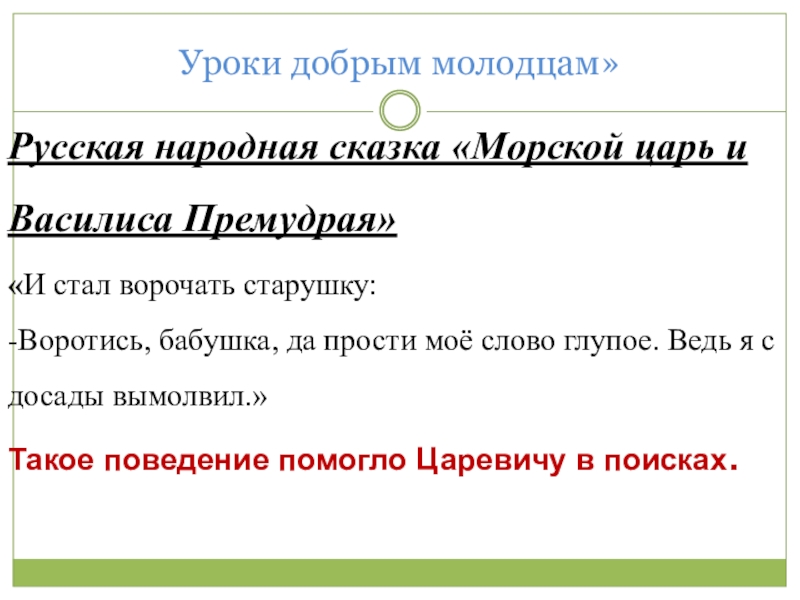 Уроки добрым молодцам»

Русская народная сказка «Морской царь и Василиса Премудрая»

«И стал ворочать старушку:

-Воротись, бабушка, да прости моё слово глупое. Ведь я с досады вымолвил.»

Такое поведение помогло Царевичу в поисках.